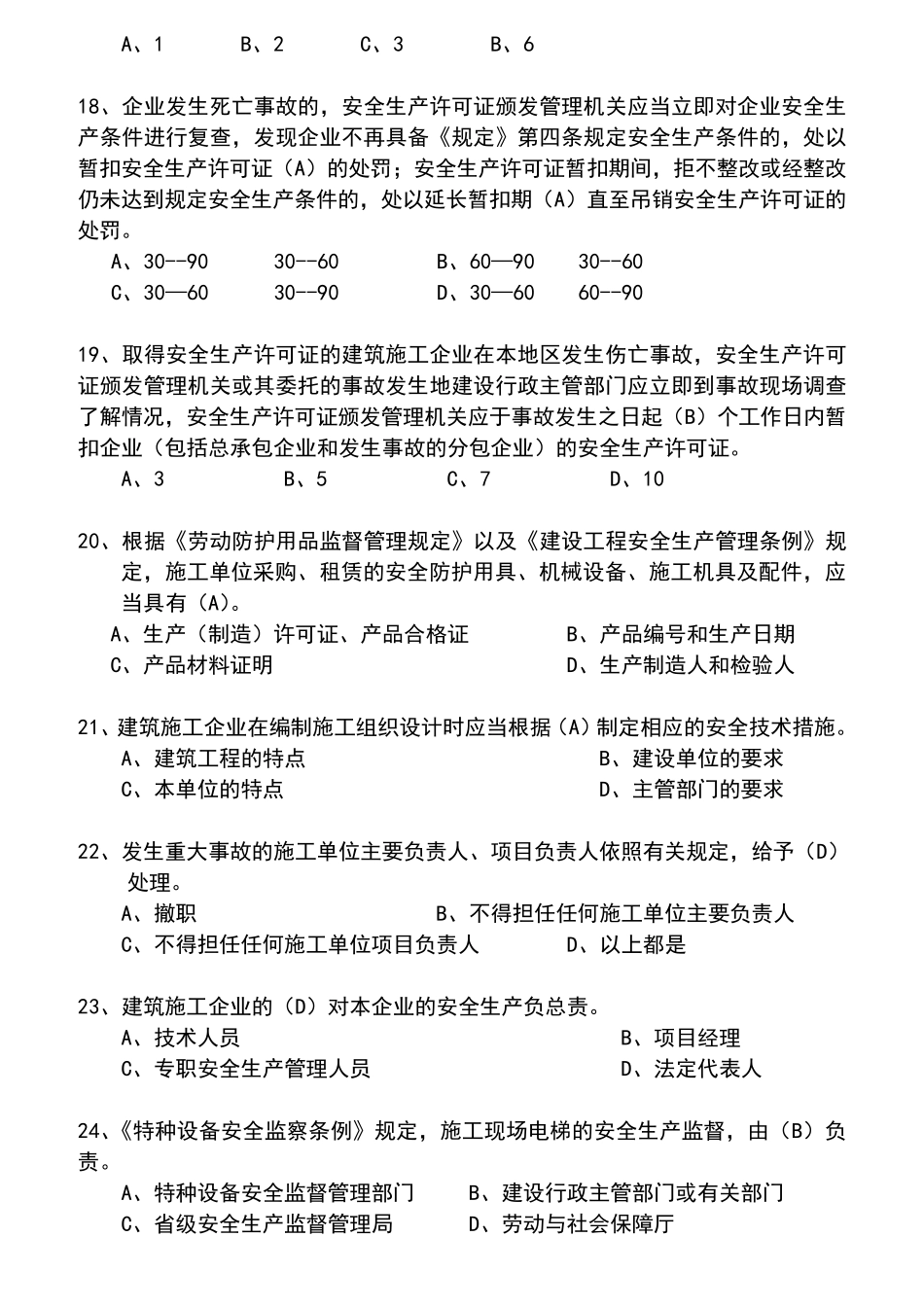 A、1　　B、2　　C、3　　B、6

18、企业发生死亡事故的，安全生产许可证颁发管理机关应当立即对企业安全生产条件进行复查，发现企业不再具备《规定》第四条规定安全生产条件的，处以暂扣安全生产许可证（A）的处罚；安全生产许可证暂扣期间，拒不整改或经整改仍未达到规定安全生产条件的，处以延长暂扣期（A）直至吊销安全生产许可证的处罚。
A、30--90　30--60　B、60—90　30--60
C、30—60　30--90　D、30—60　60--90

19、取得安全生产许可证的建筑施工企业在本地区发生伤亡事故，安全生产许可证颁发管理机关或其委托的事故发生地建设行政主管部门应立即到事故现场调查了解情况，安全生产许可证颁发管理机关应于事故发生之日起（B）个工作日内暂扣企业（包括总承包企业和发生事故的分包企业）的安全生产许可证。
A、3　B、5　C、7　D、10

20、根据《劳动防护用品监督管理规定》以及《建设工程安全生产管理条例》规定，施工单位采购、租赁的安全防护用具、机械设备、施工机具及配件，应当具有（A）。
A、生产（制造）许可证、产品合格证　B、产品编号和生产日期
C、产品材料证明　D、生产制造人和检验人

21、建筑施工企业在编制施工组织设计时应当根据（A）制定相应的安全技术措施。
A、建筑工程的特点　B、建设单位的要求
C、本单位的特点　D、主管部门的要求

22、发生重大事故的施工单位主要负责人、项目负责人依照有关规定，给予（D）处理。
A、撤职　B、不得担任任何施工单位主要负责人
C、不得担任任何施工单位项目负责人　D、以上都是

23、建筑施工企业的（D）对本企业的安全生产负总责。
A、技术人员　B、项目经理
C、专职安全生产管理人员　D、法定代表人

24、《特种设备安全监察条例》规定，施工现场电梯的安全生产监督，由（B）负责。
A、特种设备安全监督管理部门　B、建设行政主管部门或有关部门
C、省级安全生产监督管理局　D、劳动与社会保障厅